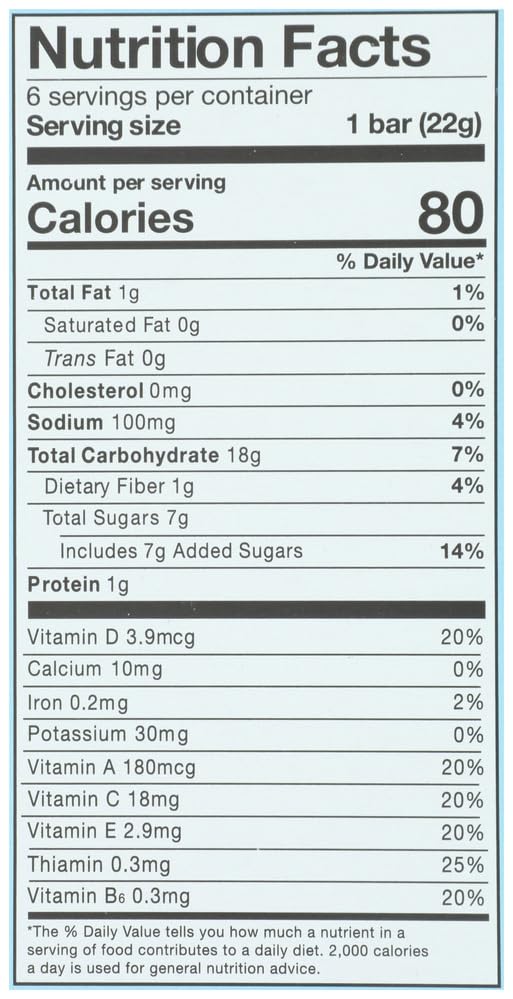 Nutrition Facts

6 servings per container
Serving size 1 bar (22g)

Amount per serving
Calories 80

% Daily Value*

Total Fat 1g 1%
Saturated Fat 0g 0%
Trans Fat 0g
Cholesterol 0mg 0%
Sodium 100mg 4%
Total Carbohydrate 18g 7%
Dietary Fiber 1g 4%
Total Sugars 7g
Includes 7g Added Sugars 14%
Protein 1g

Vitamin D 3.9mcg 20%
Calcium 10mg 0%
Iron 0.2mg 2%
Potassium 30mg 0%
Vitamin A 180mcg 20%
Vitamin C 18mg 20%
Vitamin E 2.9mg 20%
Thiamin 0.3mg 25%
Vitamin $B_6$ 0.3mg 20%

*The % Daily Value tells you how much a nutrient in a serving of food contributes to a daily diet. 2,000 calories a day is used for general nutrition advice.